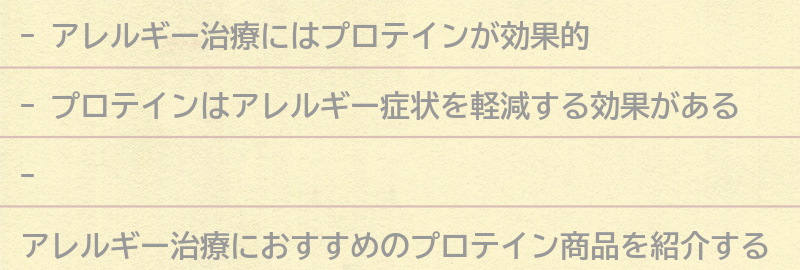 - アレルギー治療にはプロテインが効果的

- プロテインはアレルギー症状を軽減する効果がある

-

アレルギー治療におすすめのプロテイン商品を紹介する